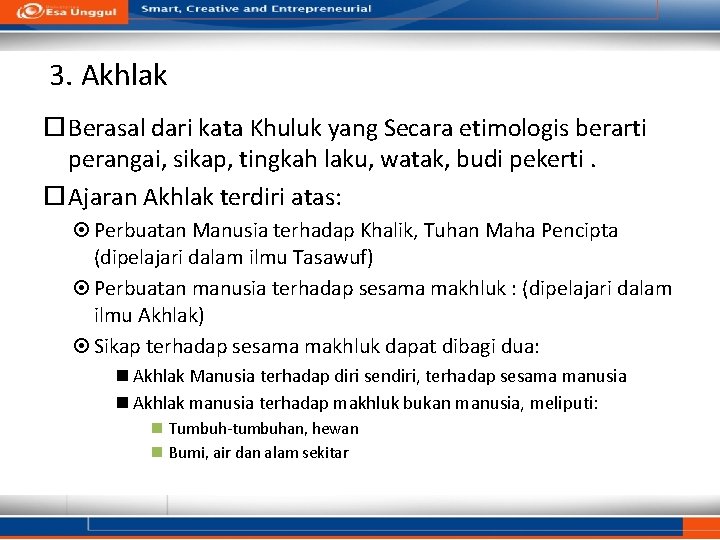 Esa Unggul Smart, Creative and Entrepreneurial

3. Akhlak

Berasal dari kata Khuluk yang Secara etimologis berarti perangai, sikap, tingkah laku, watak, budi pekerti .

Ajaran Akhlak terdiri atas:

Perbuatan Manusia terhadap Khalik, Tuhan Maha Pencipta (dipelajari dalam ilmu Tasawuf)

Perbuatan manusia terhadap sesama makhluk : (dipelajari dalam ilmu Akhlak)

Sikap terhadap sesama makhluk dapat dibagi dua:

Akhlak Manusia terhadap diri sendiri, terhadap sesama manusia

Akhlak manusia terhadap makhluk bukan manusia, meliputi:

Tumbuh-tumbuhan, hewan

Bumi, air dan alam sekitar